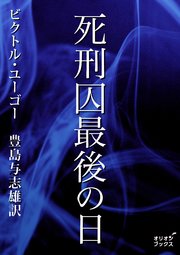 死刑囚最後の日

ビクトル・ユーゴー

豊島与志雄訳

オリオンブックス